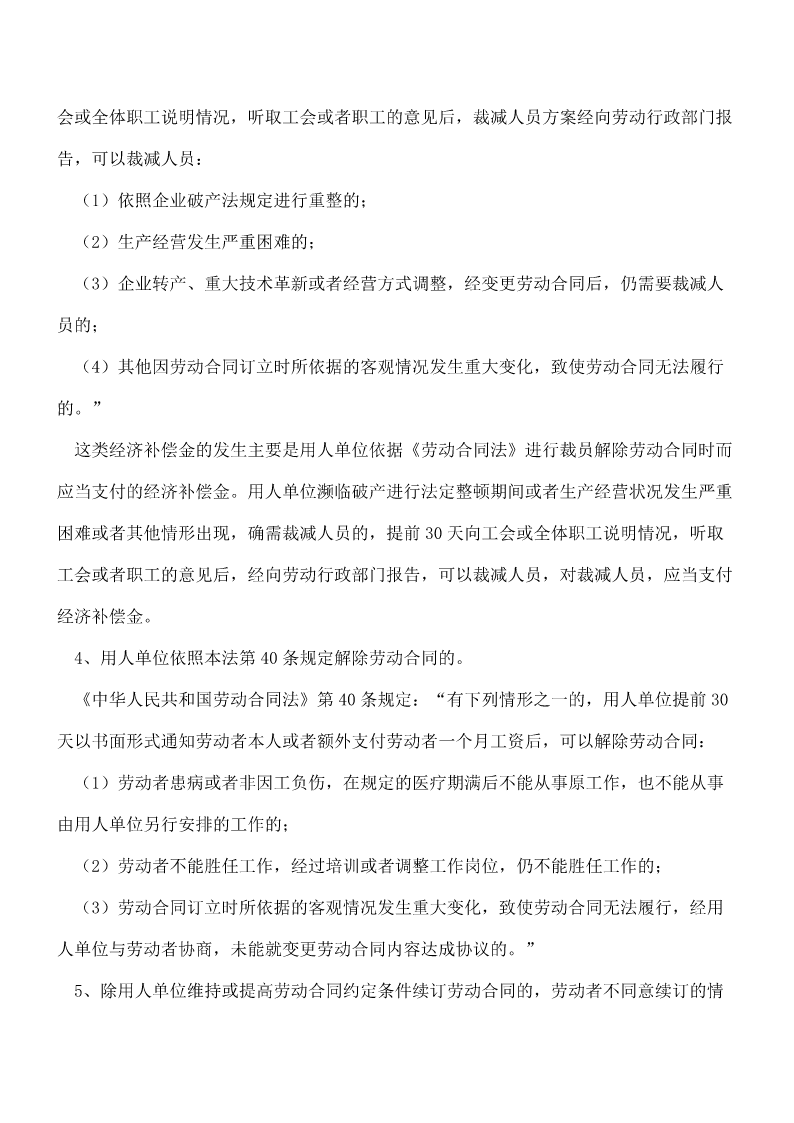 会或全体职工说明情况，听取工会或者职工的意见后，裁减人员方案经向劳动行政部门报告，可以裁减人员：

（1）依照企业破产法规定进行重整的；

（2）生产经营发生严重困难的；

（3）企业转产、重大技术革新或者经营方式调整，经变更劳动合同后，仍需要裁减人员的；

（4）其他因劳动合同订立时所依据的客观情况发生重大变化，致使劳动合同无法履行的。”

这类经济补偿金的发生主要是用人单位依据《劳动合同法》进行裁员解除劳动合同时而应当支付的经济补偿金。用人单位濒临破产进行法定整顿期间或者生产经营状况发生严重困难或者其他情形出现，确需裁减人员的，提前30天向工会或全体职工说明情况，听取工会或者职工的意见后，经向劳动行政部门报告，可以裁减人员，对裁减人员，应当支付经济补偿金。

4、用人单位依照本法第40条规定解除劳动合同的。

《中华人民共和国劳动合同法》第40条规定：“有下列情形之一的，用人单位提前30天以书面形式通知劳动者本人或者额外支付劳动者一个月工资后，可以解除劳动合同：

（1）劳动者患病或者非因工负伤，在规定的医疗期满后不能从事原工作，也不能从事由用人单位另行安排的工作的；

（2）劳动者不能胜任工作，经过培训或者调整工作岗位，仍不能胜任工作的；

（3）劳动合同订立时所依据的客观情况发生重大变化，致使劳动合同无法履行，经用人单位与劳动者协商，未能就变更劳动合同内容达成协议的。”

5、除用人单位维持或提高劳动合同约定条件续订劳动合同的，劳动者不同意续订的情